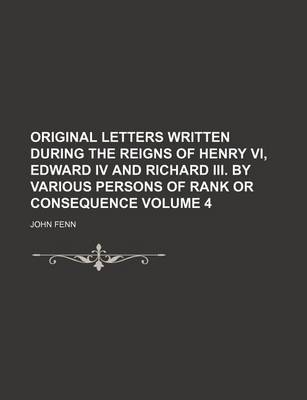 ORIGINAL LETTERS WRITTEN DURING THE REIGNS OF HENRY VI, EDWARD IV AND RICHARD III. BY VARIOUS PERSONS OF RANK OR CONSEQUENCE VOLUME 4

JOHN FENN